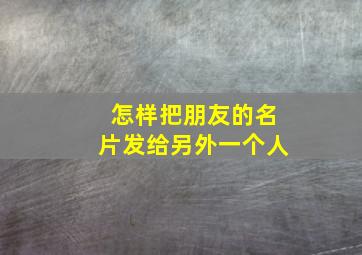 怎样把朋友的名片发给另外一个人